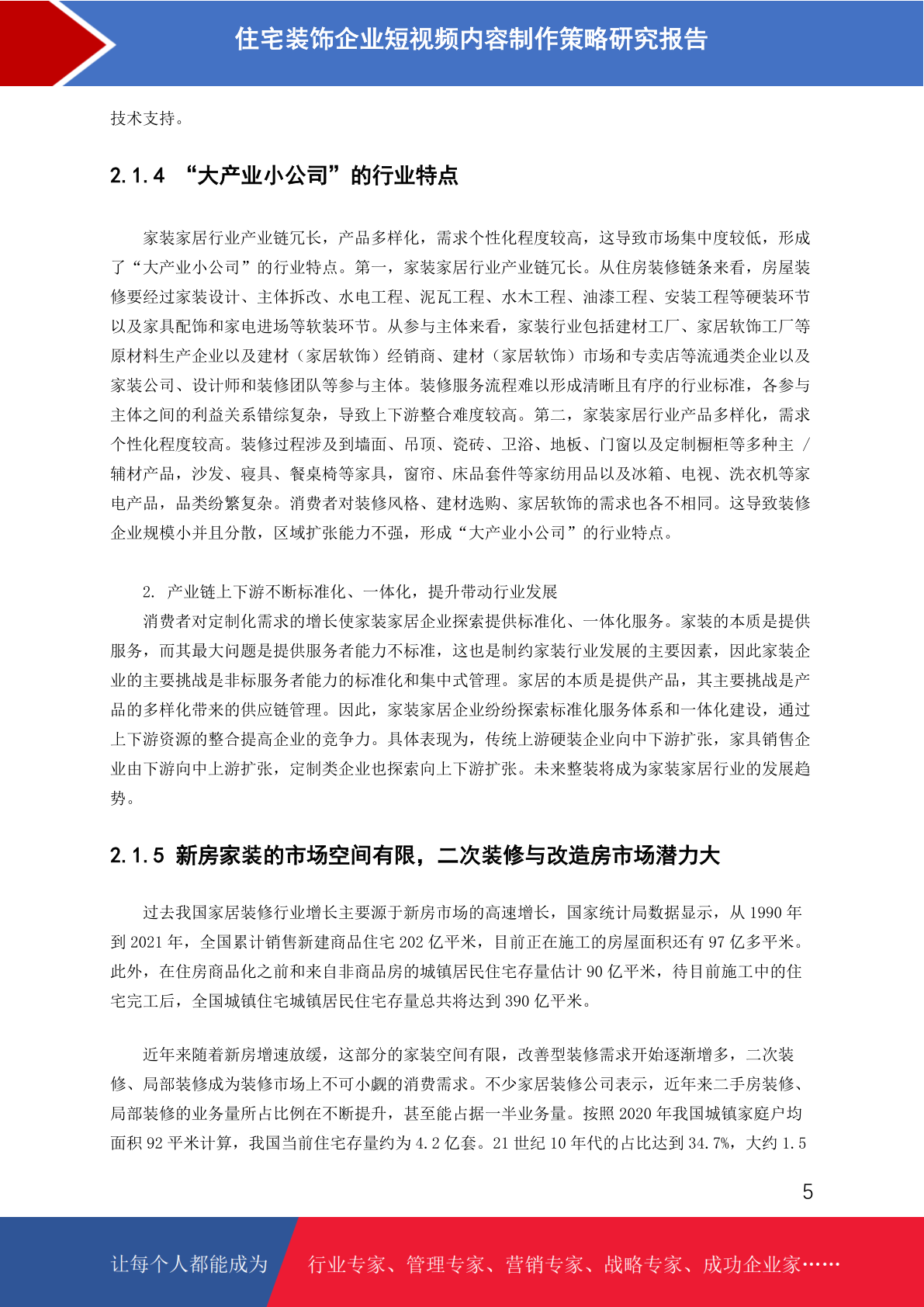 住宅装饰企业短视频内容制作策略研究报告

技术支持。

2.1.4 “大产业小公司”的行业特点

家装家居行业产业链冗长，产品多样化，需求个性化程度较高，这导致市场集中度较低，形成了“大产业小公司”的行业特点。第一，家装家居行业产业链冗长。从住房装修链条来看，房屋装修要经过家装设计、主体拆改、水电工程、泥瓦工程、水木工程、油漆工程、安装工程等硬装环节以及家具配饰和家电进场等软装环节。从参与主体来看，家装行业包括建材工厂、家居软饰工厂等原材料生产企业以及建材（家居软饰）经销商、建材（家居软饰）市场和专卖店等流通类企业以及家装公司、设计师和装修团队等参与主体。装修服务流程难以形成清晰且有序的行业标准，各参与主体之间的利益关系错综复杂，导致上下游整合难度较高。第二，家装家居行业产品多样化，需求个性化程度较高。装修过程涉及到墙面、吊顶、瓷砖、卫浴、地板、门窗以及定制橱柜等多种主 / 辅材产品，沙发、寝具、餐桌椅等家具，窗帘、床品套件等家纺用品以及冰箱、电视、洗衣机等家电产品，品类纷繁复杂。消费者对装修风格、建材选购、家居软饰的需求也各不相同。这导致装修企业规模小并且分散，区域扩张能力不强，形成“大产业小公司”的行业特点。

2. 产业链上下游不断标准化、一体化，提升带动行业发展
消费者对定制化需求的增长使家装家居企业探索提供标准化、一体化服务。家装的本质是提供服务，而其最大问题是提供服务者能力不标准，这也是制约家装行业发展的主要因素，因此家装企业的主要挑战是非标服务者能力的标准化和集中式管理。家居的本质是提供产品，其主要挑战是产品的多样化带来的供应链管理。因此，家装家居企业纷纷探索标准化服务体系和一体化建设，通过上下游资源的整合提高企业的竞争力。具体表现为，传统上游硬装企业向中下游扩张，家具销售企业由下游向中上游扩张，定制类企业也探索向上下游扩张。未来整装将成为家装家居行业的发展趋势。

2.1.5 新房家装的市场空间有限，二次装修与改造房市场潜力大

过去我国家居装修行业增长主要源于新房市场的高速增长，国家统计局数据显示，从 1990 年到 2021 年，全国累计销售新建商品住宅 202 亿平米，目前正在施工的房屋面积还有 97 亿多平米。此外，在住房商品化之前和来自非商品房的城镇居民住宅存量估计 90 亿平米，待目前施工中的住宅完工后，全国城镇住宅城镇居民住宅存量总共将达到 390 亿平米。

近年来随着新房增速放缓，这部分的家装空间有限，改善型装修需求开始逐渐增多，二次装修、局部装修成为装修市场上不可小觑的消费需求。不少家居装修公司表示，近年来二手房装修、局部装修的业务量所占比例在不断提升，甚至能占据一半业务量。按照 2020 年我国城镇家庭户均面积 92 平米计算，我国当前住宅存量约为 4.2 亿套。21 世纪 10 年代的占比达到 34.7%，大约 1.5

5

让每个人都能成为 行业专家、管理专家、营销专家、战略专家、成功企业家……